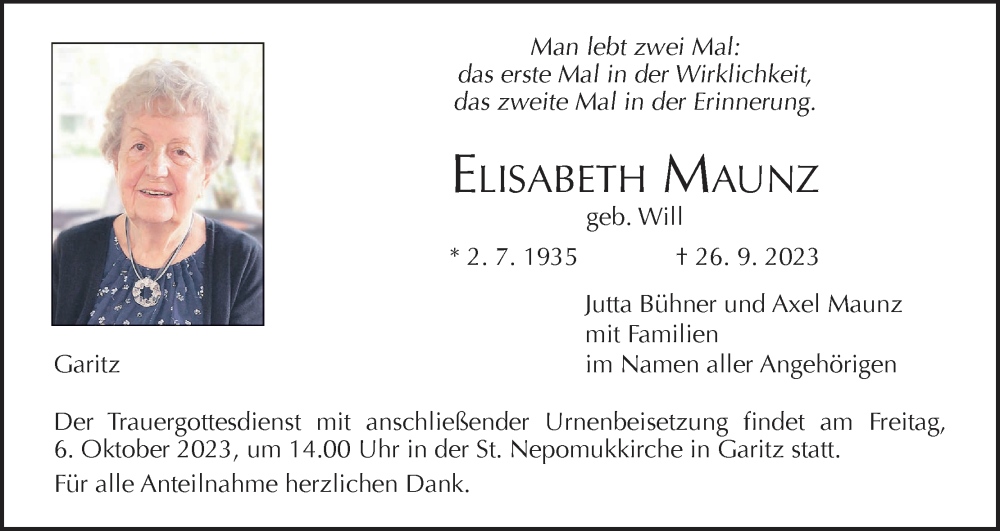 Man lebt zwei Mal:
das erste Mal in der Wirklichkeit,
das zweite Mal in der Erinnerung.

ELISABETH MAUNZ
geb. Will

* 2. 7. 1935 † 26. 9. 2023

Jutta Bühner und Axel Maunz
mit Familien
im Namen aller Angehörigen

Garitz

Der Trauergottesdienst mit anschließender Urnenbeisetzung findet am Freitag, 6. Oktober 2023, um 14.00 Uhr in der St. Nepomukkirche in Garitz statt.

Für alle Anteilnahme herzlichen Dank.